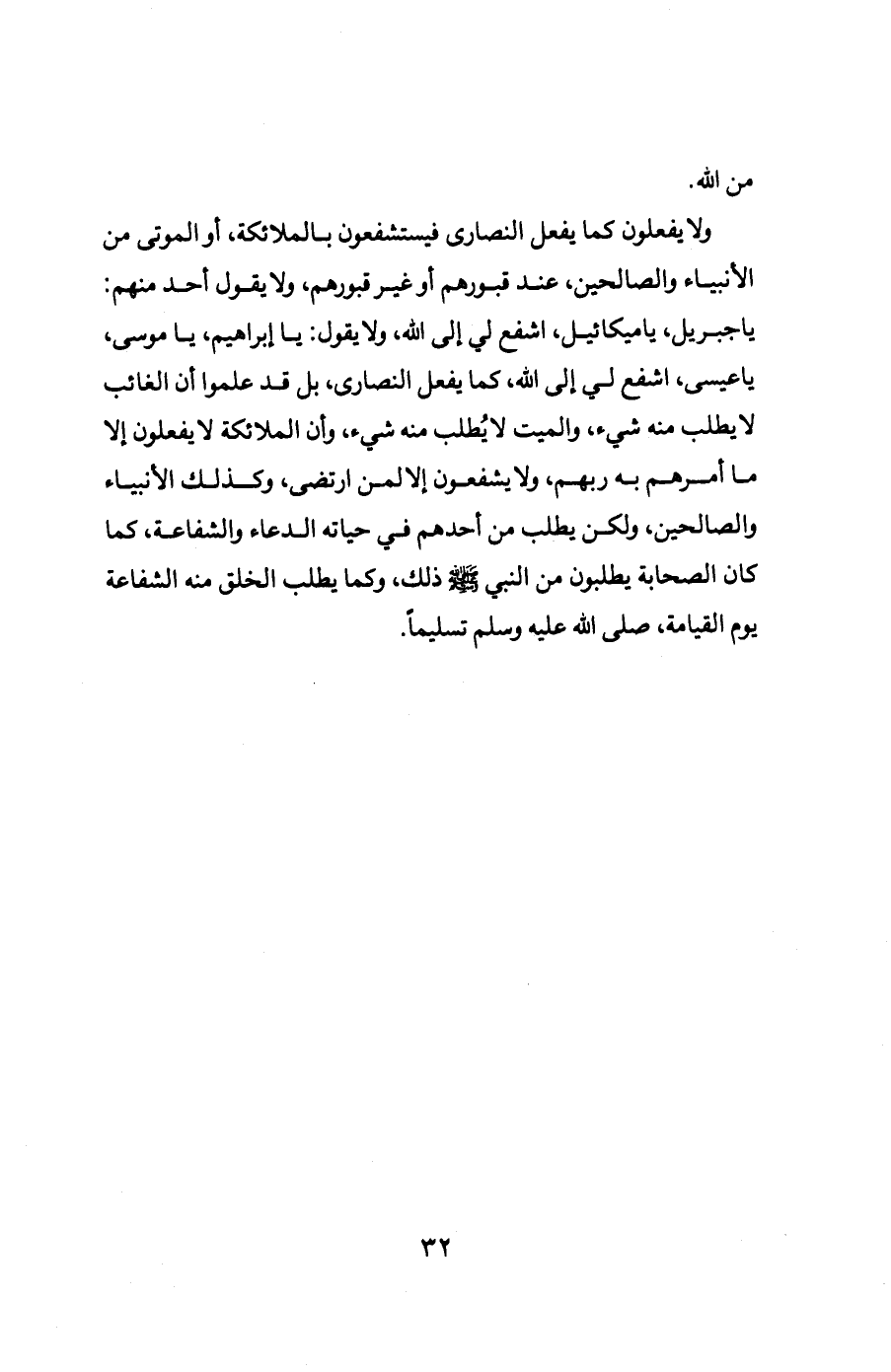 من الله.

ولا يفعلون كما يفعل النصارى فيستشفعون بالملائكة، أو الموتى من الأنبياء والصالحين، عند قبورهم أو غير قبورهم، ولا يقول أحد منهم: ياجبريل، ياميكائيل، اشفع لي إلى الله، ولا يقول: يا إبراهيم، يا موسى، ياعيسى، اشفع لي إلى الله، كما يفعل النصارى، بل قد علموا أن الغائب لا يطلب منه شيء، والميت لا يُطلب منه شيء، وأن الملائكة لا يفعلون إلا ما أمرهم به ربهم، ولا يشفعون إلا لمن ارتضى، وكذلك الأنبياء والصالحين، ولكن يطلب من أحدهم في حياته الدعاء والشفاعة، كما كان الصحابة يطلبون من النبي ﷺ ذلك، وكما يطلب الخلق منه الشفاعة يوم القيامة، صلى الله عليه وسلم تسليماً.

٣٢